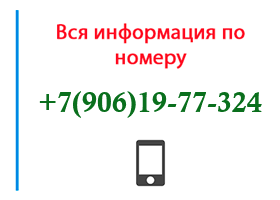 Вся информация по номеру

+7(906)19-77-324